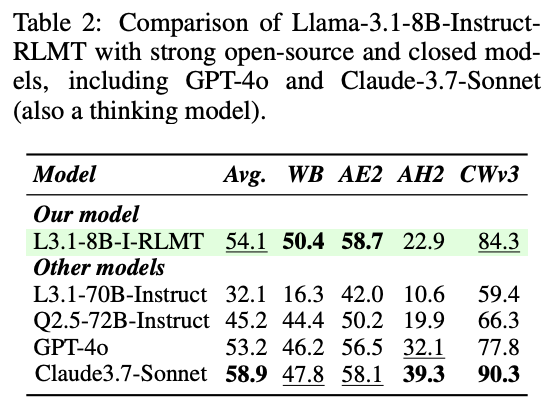 Table 2: Comparison of Llama-3.1-8B-Instruct-RLMT with strong open-source and closed models, including GPT-4o and Claude-3.7-Sonnet (also a thinking model).

| Model | Avg. | WB | AE2 | AH2 | CWv3 |
|---|---|---|---|---|---|
| Our model | | | | | |
| L3.1-8B-I-RLMT | 54.1 | 50.4 | 58.7 | 22.9 | 84.3 |
| Other models | | | | | |
| L3.1-70B-Instruct | 32.1 | 16.3 | 42.0 | 10.6 | 59.4 |
| Q2.5-72B-Instruct | 45.2 | 44.4 | 50.2 | 19.9 | 66.3 |
| GPT-4o | 53.2 | 46.2 | 56.5 | 32.1 | 77.8 |
| Claude3.7-Sonnet | 58.9 | 47.8 | 58.1 | 39.3 | 90.3 |